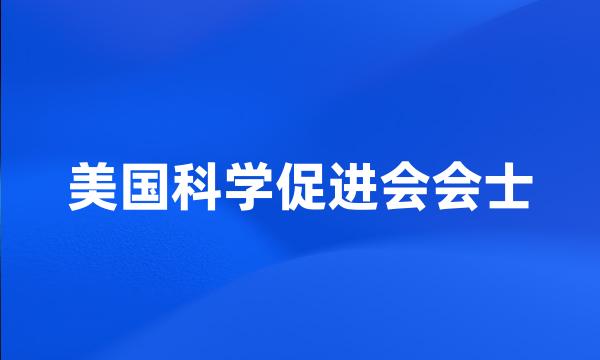 美国科学促进会会士